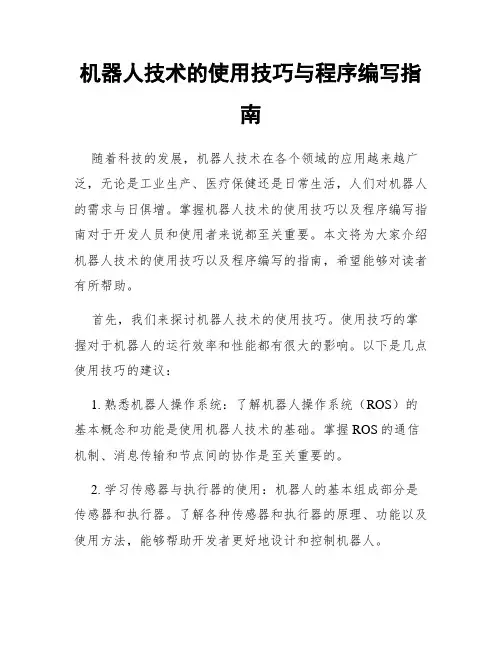 机器人技术的使用技巧与程序编写指南

随着科技的发展，机器人技术在各个领域的应用越来越广泛，无论是工业生产、医疗保健还是日常生活，人们对机器人的需求与日俱增。掌握机器人技术的使用技巧以及程序编写指南对于开发人员和使用者来说都至关重要。本文将为大家介绍机器人技术的使用技巧以及程序编写的指南，希望能够对读者有所帮助。

首先，我们来探讨机器人技术的使用技巧。使用技巧的掌握对于机器人的运行效率和性能都有很大的影响。以下是几点使用技巧的建议：

1. 熟悉机器人操作系统：了解机器人操作系统（ROS）的基本概念和功能是使用机器人技术的基础。掌握 ROS 的通信机制、消息传输和节点间的协作是至关重要的。

2. 学习传感器与执行器的使用：机器人的基本组成部分是传感器和执行器。了解各种传感器和执行器的原理、功能以及使用方法，能够帮助开发者更好地设计和控制机器人。